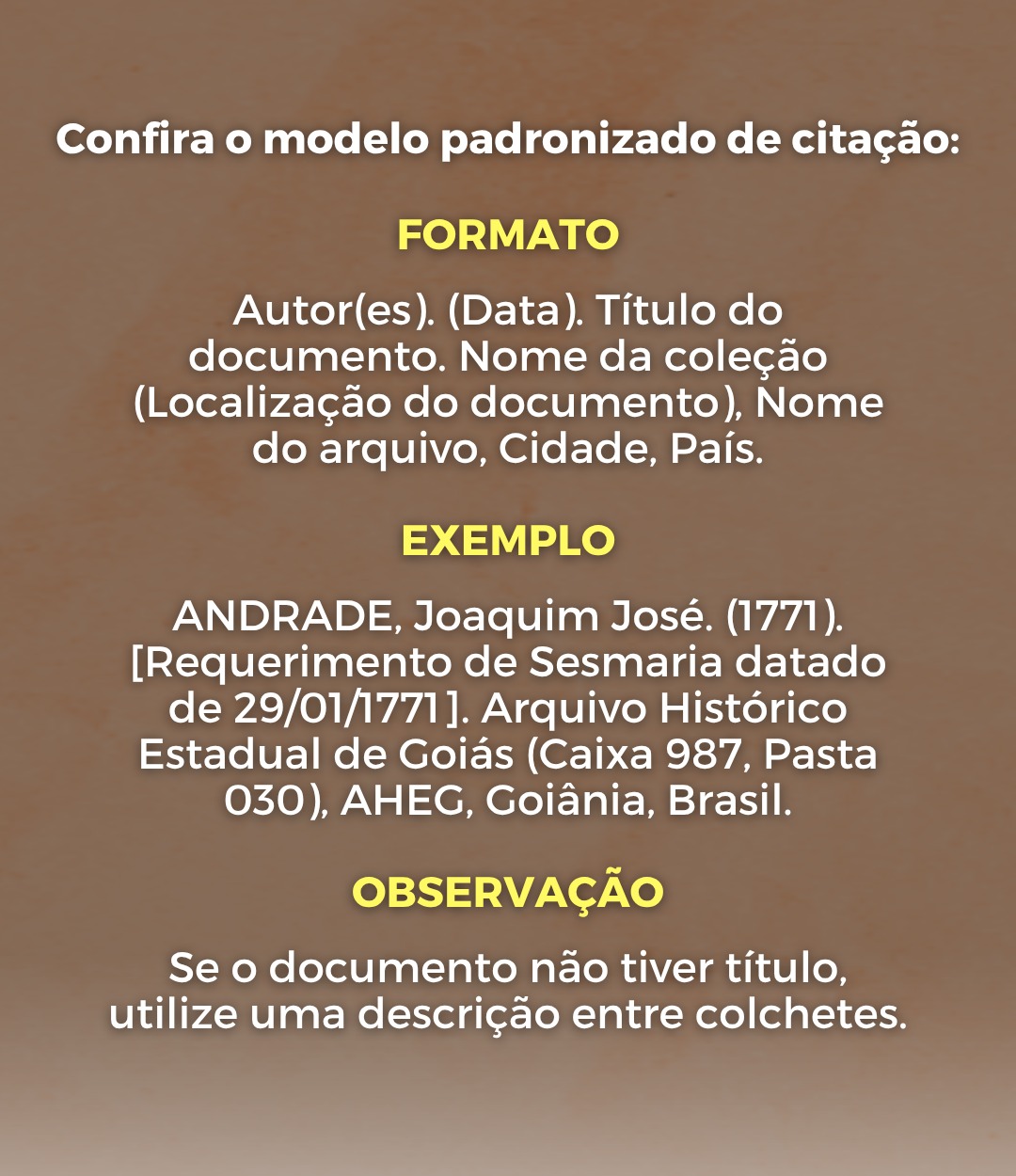 Confira o modelo padronizado de citação:

FORMATO

Autor(es). (Data). Título do documento. Nome da coleção (Localização do documento), Nome do arquivo, Cidade, País.

EXEMPLO

ANDRADE, Joaquim José. (1771). [Requerimento de Sesmaria datado de 29/01/1771]. Arquivo Histórico Estadual de Goiás (Caixa 987, Pasta 030), AHEG, Goiânia, Brasil.

OBSERVAÇÃO

Se o documento não tiver título, utilize uma descrição entre colchetes.